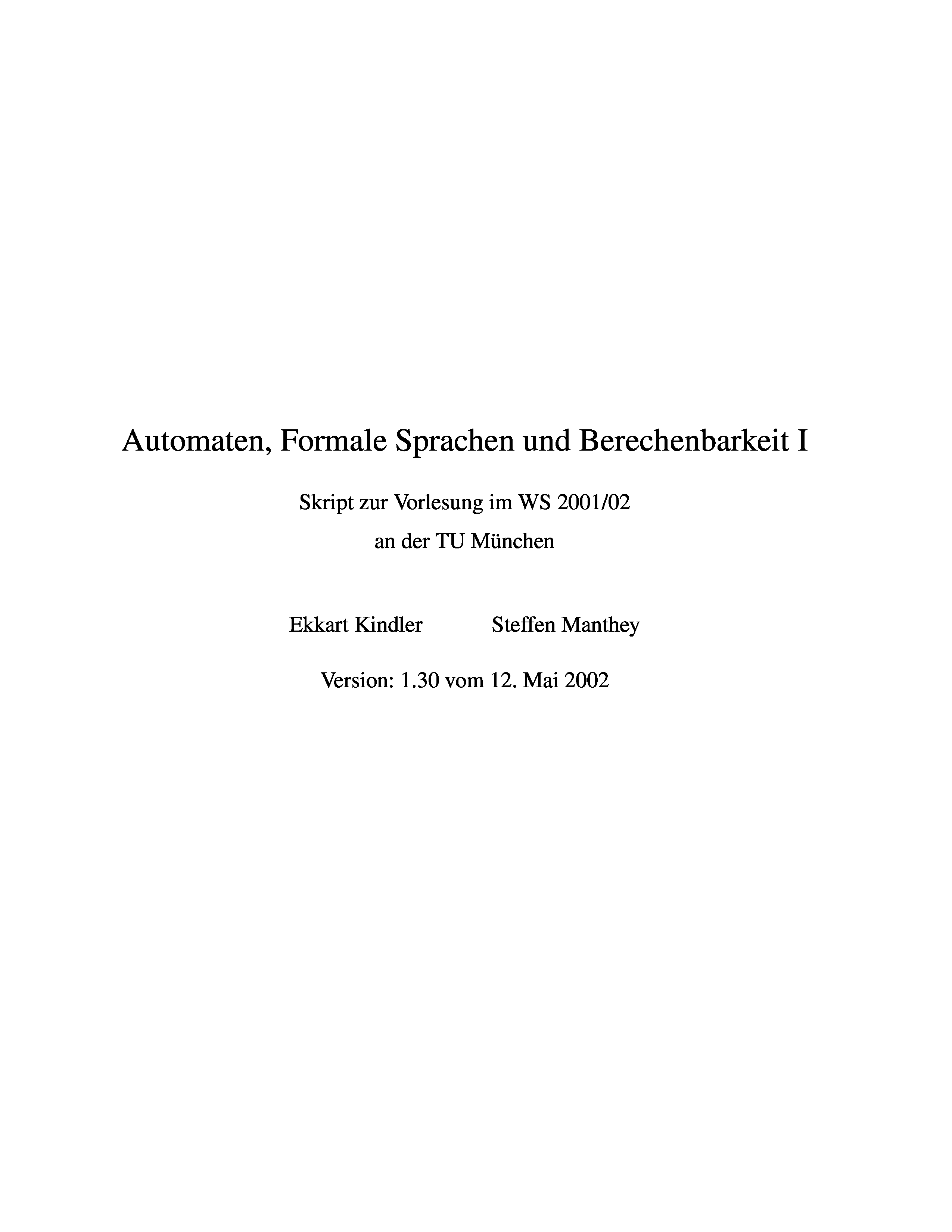 Automaten, Formale Sprachen und Berechenbarkeit I

Skript zur Vorlesung im WS 2001/02
an der TU München

Ekkart Kindler Steffen Manthey

Version: 1.30 vom 12. Mai 2002